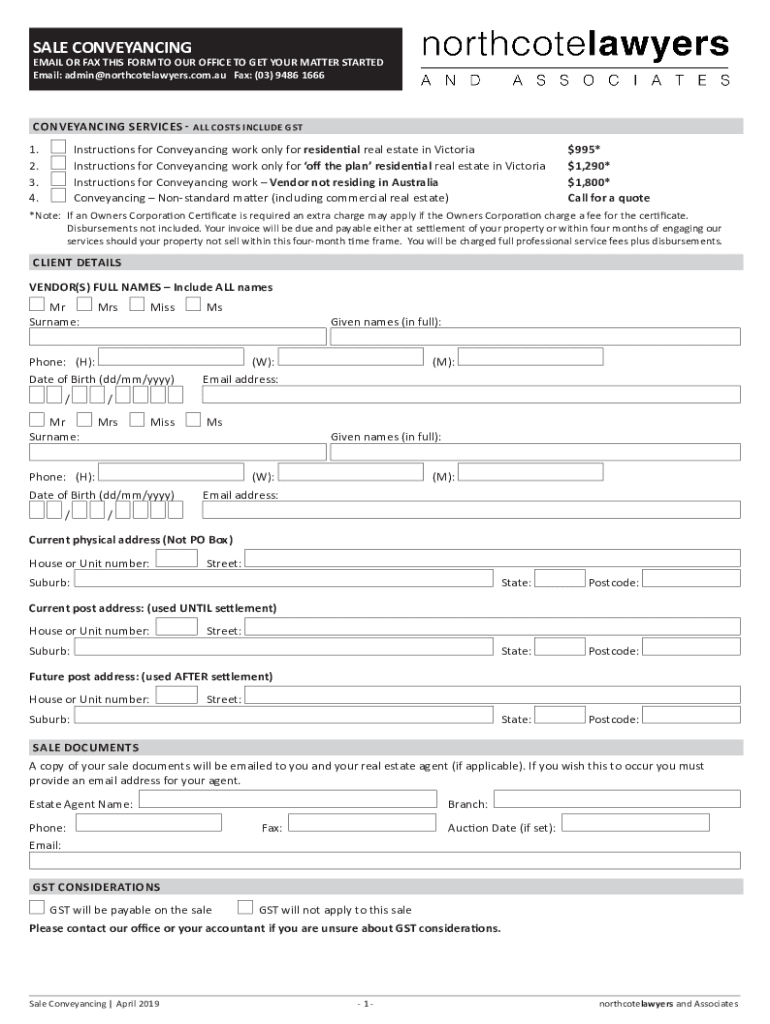 SALE CONVEYANCING
EMAIL OR FAX THIS FORM TO OUR OFFICE TO GET YOUR MATTER STARTED
Email: admin@northcotelawyers.com.au Fax: (03) 9486 1666

northcotelawyers
AND ASSOCIATES

CONVEYANCING SERVICES - ALL COSTS INCLUDE GST

1. Instructions for Conveyancing work only for residential real estate in Victoria $995*
2. Instructions for Conveyancing work only for 'off the plan' residential real estate in Victoria $1,290*
3. Instructions for Conveyancing work – Vendor not residing in Australia $1,800*
4. Conveyancing – Non-standard matter (including commercial real estate) Call for a quote

*Note: If an Owners Corporation Certificate is required an extra charge may apply if the Owners Corporation charge a fee for the certificate. Disbursements not included. Your invoice will be due and payable either at settlement of your property or within four months of engaging our services should your property not sell within this four-month time frame. You will be charged full professional service fees plus disbursements.

CLIENT DETAILS

VENDOR(S) FULL NAMES – Include ALL names
Mr Mrs Miss Ms
Surname: Given names (in full):
Phone: (H): (W): (M):
Date of Birth (dd/mm/yyyy) Email address:
/ /

Mr Mrs Miss Ms
Surname: Given names (in full):
Phone: (H): (W): (M):
Date of Birth (dd/mm/yyyy) Email address:
/ /

Current physical address (Not PO Box)
House or Unit number: Street:
Suburb: State: Postcode:

Current post address: (used UNTIL settlement)
House or Unit number: Street:
Suburb: State: Postcode:

Future post address: (used AFTER settlement)
House or Unit number: Street:
Suburb: State: Postcode:

SALE DOCUMENTS

A copy of your sale documents will be emailed to you and your real estate agent (if applicable). If you wish this to occur you must provide an email address for your agent.
Estate Agent Name: Branch:
Phone: Fax: Auction Date (if set):
Email:

GST CONSIDERATIONS

GST will be payable on the sale GST will not apply to this sale
Please contact our office or your accountant if you are unsure about GST considerations.

Sale Conveyancing | April 2019 - 1 - northcotelawyers and Associates